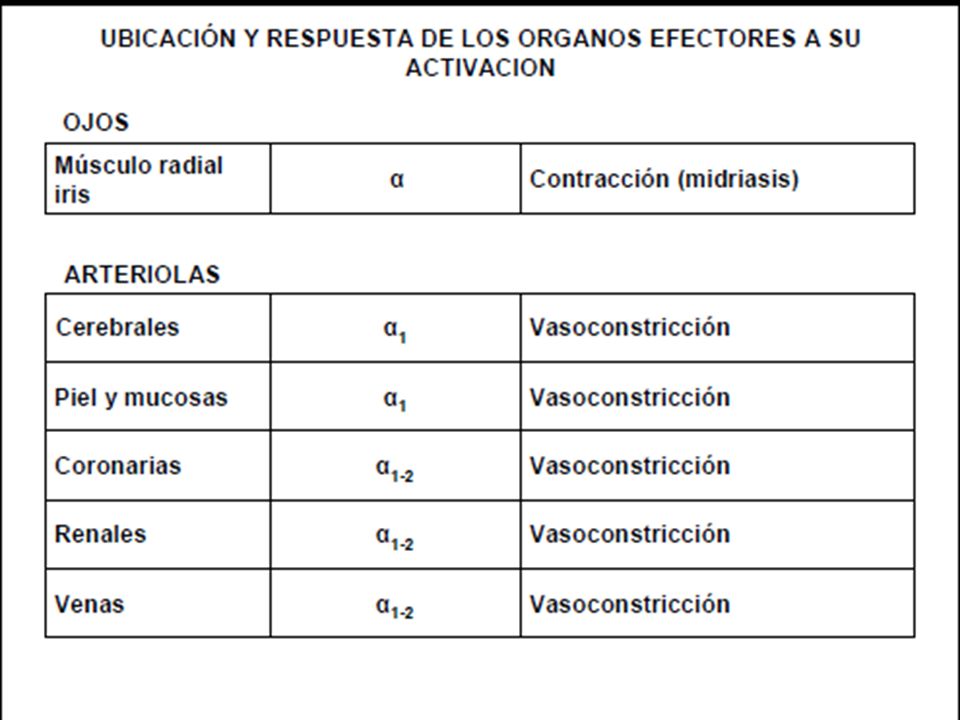 UBICACIÓN Y RESPUESTA DE LOS ORGANOS EFECTORES A SU ACTIVACION

OJOS

| Músculo radial iris | $\alpha$ | Contracción (midriasis) |
|---|---|---|

ARTERIOLAS

| Cerebrales | $\alpha_1$ | Vasoconstricción |
|---|---|---|
| Piel y mucosas | $\alpha_1$ | Vasoconstricción |
| Coronarias | $\alpha_{1-2}$ | Vasoconstricción |
| Renales | $\alpha_{1-2}$ | Vasoconstricción |
| Venas | $\alpha_{1-2}$ | Vasoconstricción |